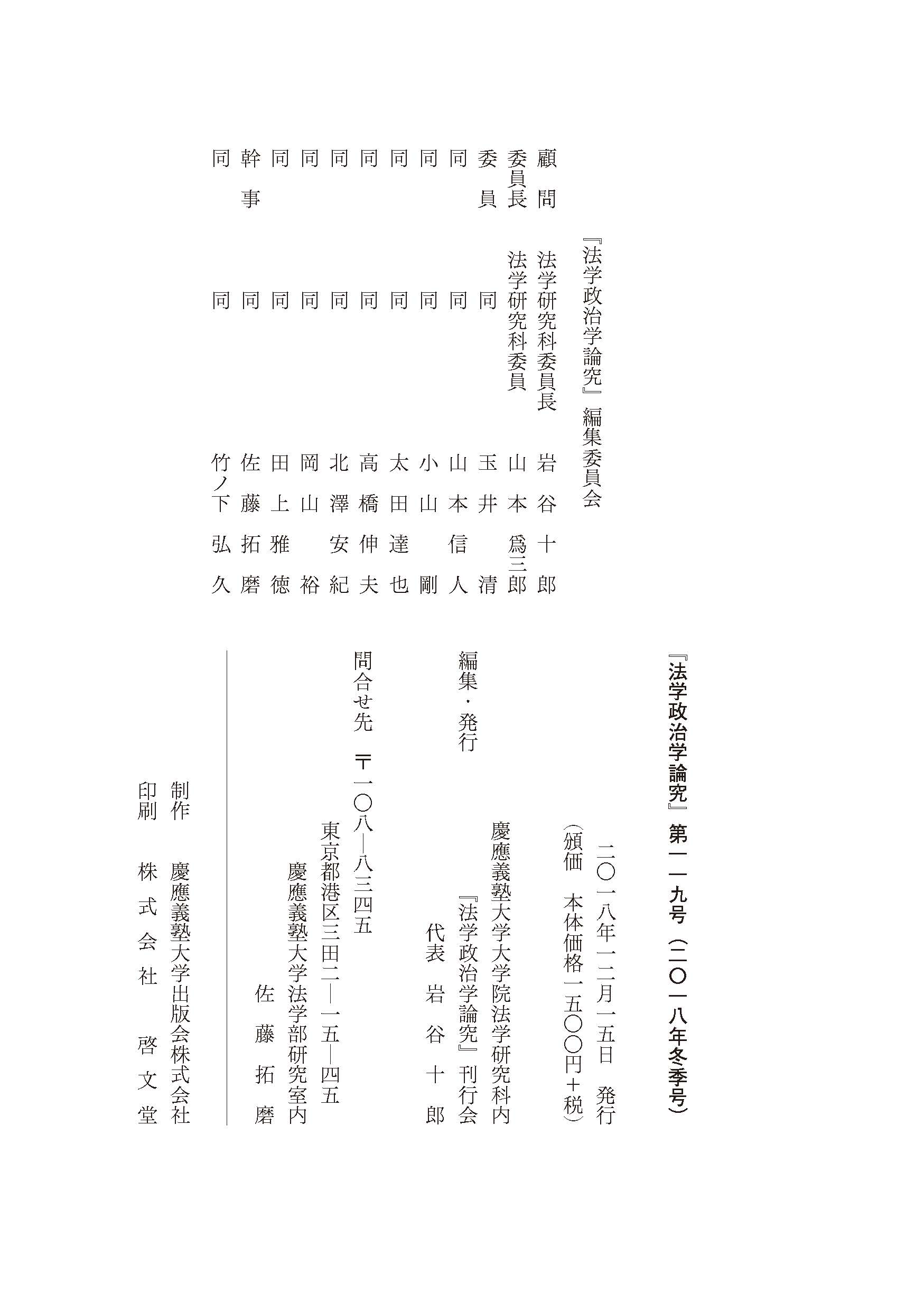 『法学政治学論究』編集委員会

顧問　法学研究科委員長　岩谷十郎
委員長　法学研究科委員　山本爲三郎
委員　同　玉井清
同　同　山本信人
同　同　小山剛
同　同　太田達也
同　同　高橋伸夫
同　同　北澤安紀
同　同　岡山裕
同　同　田上雅徳
幹事　同　佐藤拓磨
同　同　竹ノ下弘久

『法学政治学論究』第一一九号（二〇一八年冬季号）

二〇一八年一二月一五日　発行
（頒価　本体価格一五〇〇円＋税）

編集・発行　慶應義塾大学大学院法学研究科内
『法学政治学論究』刊行会
代表　岩谷十郎

問合せ先　〒一〇八―八三四五
東京都港区三田二―一五―四五
慶應義塾大学法学部研究室内
佐藤拓磨

制作　慶應義塾大学出版会株式会社
印刷　株式会社　啓文堂